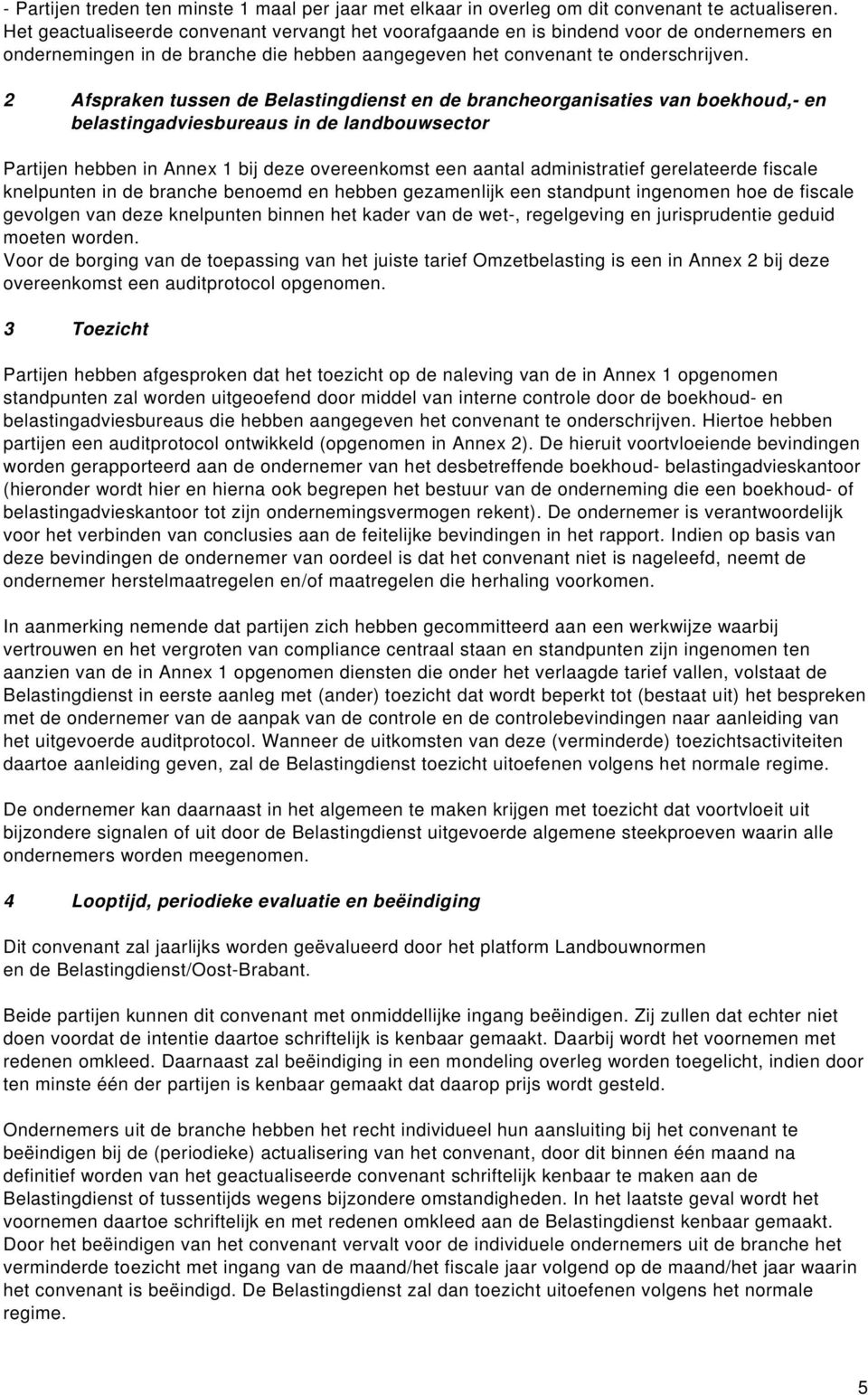 - Partijen treden ten minste 1 maal per jaar met elkaar in overleg om dit convenant te actualiseren. Het geactualiseerde convenant vervangt het voorafgaande en is bindend voor de ondernemers en ondernemingen in de branche die hebben aangegeven het convenant te onderschrijven.

2 Afspraken tussen de Belastingdienst en de brancheorganisaties van boekhoud,- en belastingadviesbureaus in de landbouwsector

Partijen hebben in Annex 1 bij deze overeenkomst een aantal administratief gerelateerde fiscale knelpunten in de branche benoemd en hebben gezamenlijk een standpunt ingenomen hoe de fiscale gevolgen van deze knelpunten binnen het kader van de wet-, regelgeving en jurisprudentie geduid moeten worden.
Voor de borging van de toepassing van het juiste tarief Omzetbelasting is een in Annex 2 bij deze overeenkomst een auditprotocol opgenomen.

3 Toezicht

Partijen hebben afgesproken dat het toezicht op de naleving van de in Annex 1 opgenomen standpunten zal worden uitgeoefend door middel van interne controle door de boekhoud- en belastingadviesbureaus die hebben aangegeven het convenant te onderschrijven. Hiertoe hebben partijen een auditprotocol ontwikkeld (opgenomen in Annex 2). De hieruit voortvloeiende bevindingen worden gerapporteerd aan de ondernemer van het desbetreffende boekhoud- belastingadvieskantoor (hieronder wordt hier en hierna ook begrepen het bestuur van de onderneming die een boekhoud- of belastingadvieskantoor tot zijn ondernemingsvermogen rekent). De ondernemer is verantwoordelijk voor het verbinden van conclusies aan de feitelijke bevindingen in het rapport. Indien op basis van deze bevindingen de ondernemer van oordeel is dat het convenant niet is nageleefd, neemt de ondernemer herstelmaatregelen en/of maatregelen die herhaling voorkomen.

In aanmerking nemende dat partijen zich hebben gecommitteerd aan een werkwijze waarbij vertrouwen en het vergroten van compliance centraal staan en standpunten zijn ingenomen ten aanzien van de in Annex 1 opgenomen diensten die onder het verlaagde tarief vallen, volstaat de Belastingdienst in eerste aanleg met (ander) toezicht dat wordt beperkt tot (bestaat uit) het bespreken met de ondernemer van de aanpak van de controle en de controlebevindingen naar aanleiding van het uitgevoerde auditprotocol. Wanneer de uitkomsten van deze (verminderde) toezichtsactiviteiten daartoe aanleiding geven, zal de Belastingdienst toezicht uitoefenen volgens het normale regime.

De ondernemer kan daarnaast in het algemeen te maken krijgen met toezicht dat voortvloeit uit bijzondere signalen of uit door de Belastingdienst uitgevoerde algemene steekproeven waarin alle ondernemers worden meegenomen.

4 Looptijd, periodieke evaluatie en beëindiging

Dit convenant zal jaarlijks worden geëvalueerd door het platform Landbouwnormen en de Belastingdienst/Oost-Brabant.

Beide partijen kunnen dit convenant met onmiddellijke ingang beëindigen. Zij zullen dat echter niet doen voordat de intentie daartoe schriftelijk is kenbaar gemaakt. Daarbij wordt het voornemen met redenen omkleed. Daarnaast zal beëindiging in een mondeling overleg worden toegelicht, indien door ten minste één der partijen is kenbaar gemaakt dat daarop prijs wordt gesteld.

Ondernemers uit de branche hebben het recht individueel hun aansluiting bij het convenant te beëindigen bij de (periodieke) actualisering van het convenant, door dit binnen één maand na definitief worden van het geactualiseerde convenant schriftelijk kenbaar te maken aan de Belastingdienst of tussentijds wegens bijzondere omstandigheden. In het laatste geval wordt het voornemen daartoe schriftelijk en met redenen omkleed aan de Belastingdienst kenbaar gemaakt. Door het beëindigen van het convenant vervalt voor de individuele ondernemers uit de branche het verminderde toezicht met ingang van de maand/het fiscale jaar volgend op de maand/het jaar waarin het convenant is beëindigd. De Belastingdienst zal dan toezicht uitoefenen volgens het normale regime.

5